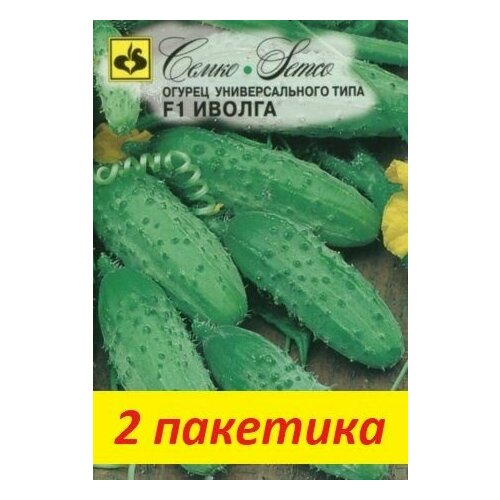 Семко • Semco
ОГУРЕЦ УНИВЕРСАЛЬНОГО ТИПА
F1 ИВОЛГА

2 пакетика